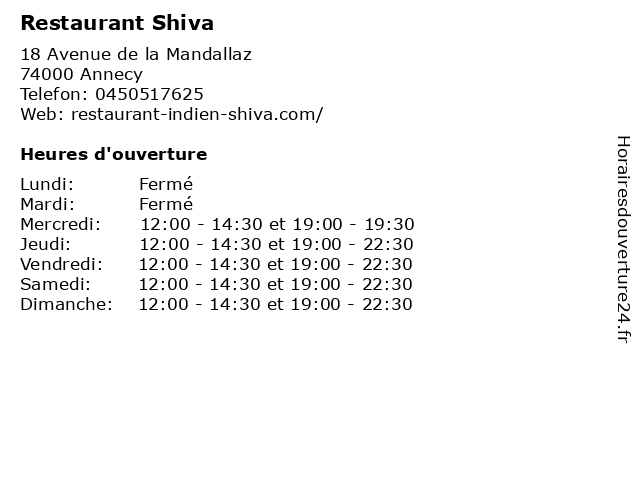 Restaurant Shiva

18 Avenue de la Mandallaz
74000 Annecy
Telefon: 0450517625
Web: restaurant-indien-shiva.com/

Heures d'ouverture

| | |
|---|---|
| Lundi: | Fermé |
| Mardi: | Fermé |
| Mercredi: | 12:00 - 14:30 et 19:00 - 19:30 |
| Jeudi: | 12:00 - 14:30 et 19:00 - 22:30 |
| Vendredi: | 12:00 - 14:30 et 19:00 - 22:30 |
| Samedi: | 12:00 - 14:30 et 19:00 - 22:30 |
| Dimanche: | 12:00 - 14:30 et 19:00 - 22:30 |

Horairesdouverture24.fr